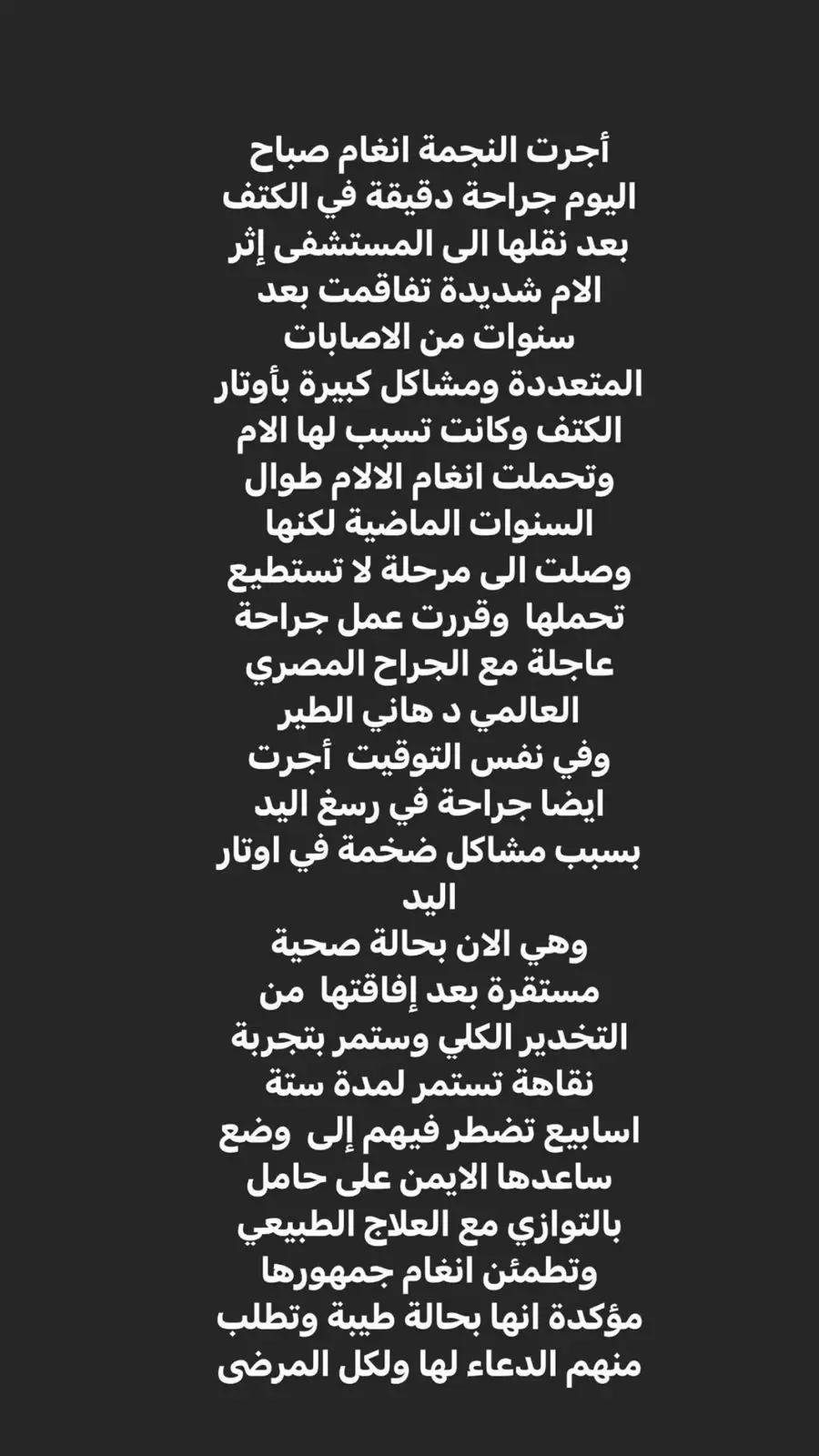 أجرت النجمة انغام صباح اليوم جراحة دقيقة في الكتف بعد نقلها الى المستشفى إثر الام شديدة تفاقمت بعد سنوات من الاصابات المتعددة ومشاكل كبيرة بأوتار الكتف وكانت تسبب لها الام وتحملت انغام الالام طوال السنوات الماضية لكنها وصلت الى مرحلة لا تستطيع تحملها وقررت عمل جراحة عاجلة مع الجراح المصري العالمي د هاني الطير
وفي نفس التوقيت أجرت ايضا جراحة في رسغ اليد بسبب مشاكل ضخمة في اوتار اليد
وهي الان بحالة صحية مستقرة بعد إفاقتها من التخدير الكلي وستمر بتجربة نقاهة تستمر لمدة ستة اسابيع تضطر فيهم إلى وضع ساعدها الايمن على حامل بالتوازي مع العلاج الطبيعي
وتطمئن انغام جمهورها مؤكدة انها بحالة طيبة وتطلب منهم الدعاء لها ولكل المرضى